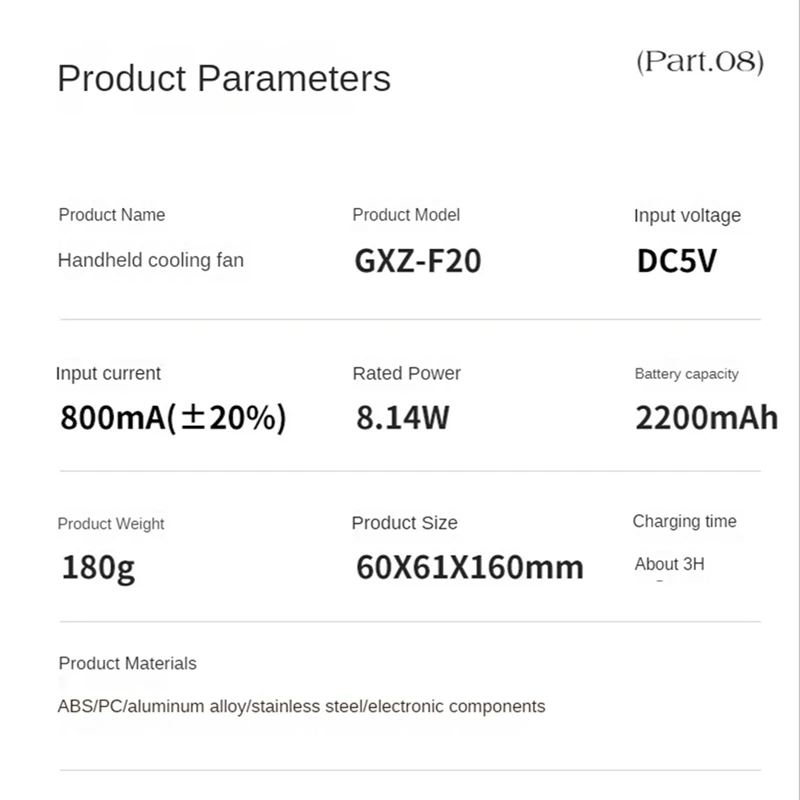 Product Parameters

(Part.08)

Product Name
Handheld cooling fan

Product Model
GXZ-F20

Input voltage
DC5V

Input current
800mA(±20%)

Rated Power
8.14W

Battery capacity
2200mAh

Product Weight
180g

Product Size
60X61X160mm

Charging time
About 3H

Product Materials
ABS/PC/aluminum alloy/stainless steel/electronic components